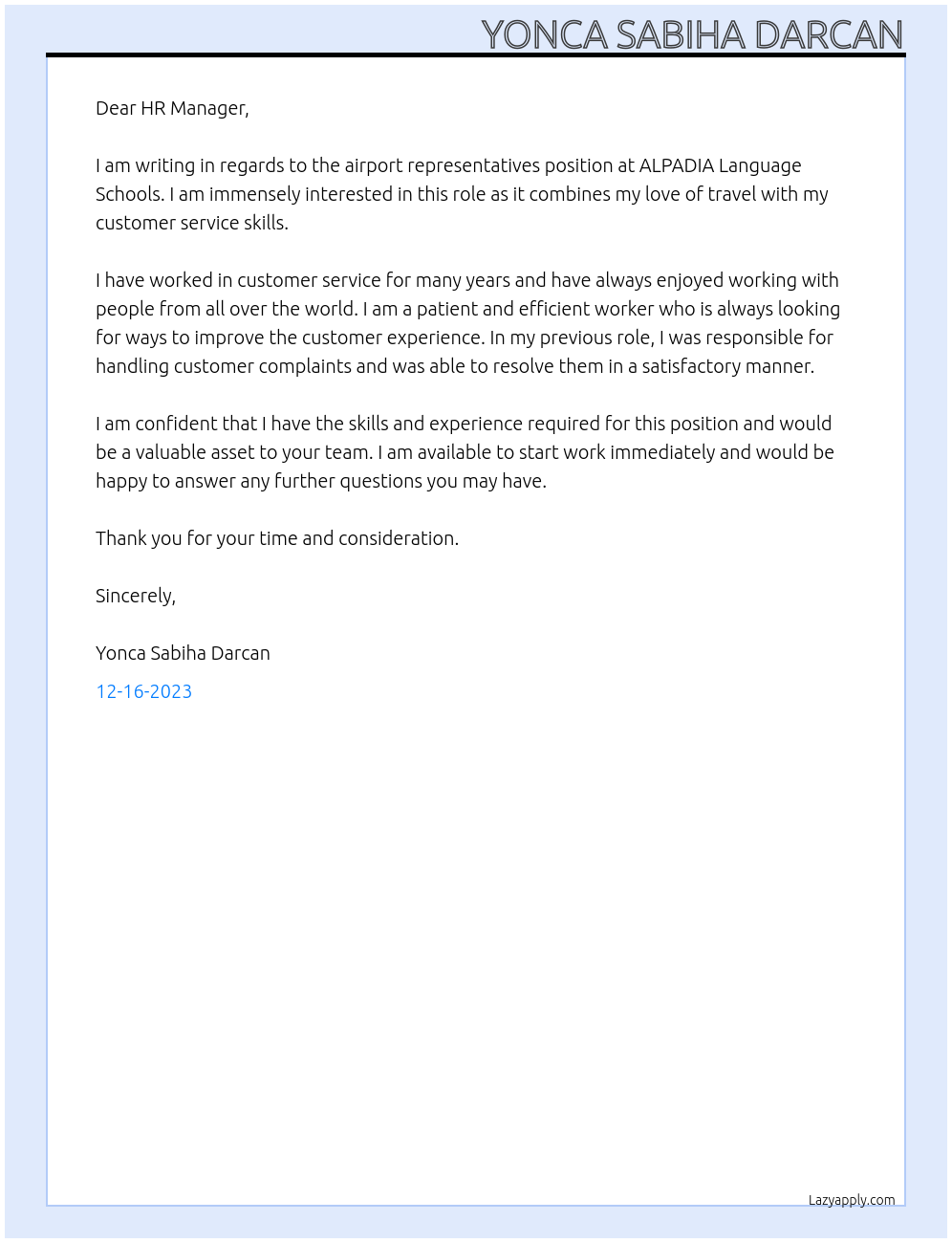 YONCA SABIHA DARCAN

Dear HR Manager,

I am writing in regards to the airport representatives position at ALPADIA Language Schools. I am immensely interested in this role as it combines my love of travel with my customer service skills.

I have worked in customer service for many years and have always enjoyed working with people from all over the world. I am a patient and efficient worker who is always looking for ways to improve the customer experience. In my previous role, I was responsible for handling customer complaints and was able to resolve them in a satisfactory manner.

I am confident that I have the skills and experience required for this position and would be a valuable asset to your team. I am available to start work immediately and would be happy to answer any further questions you may have.

Thank you for your time and consideration.

Sincerely,

Yonca Sabiha Darcan

12-16-2023

Lazyapply.com